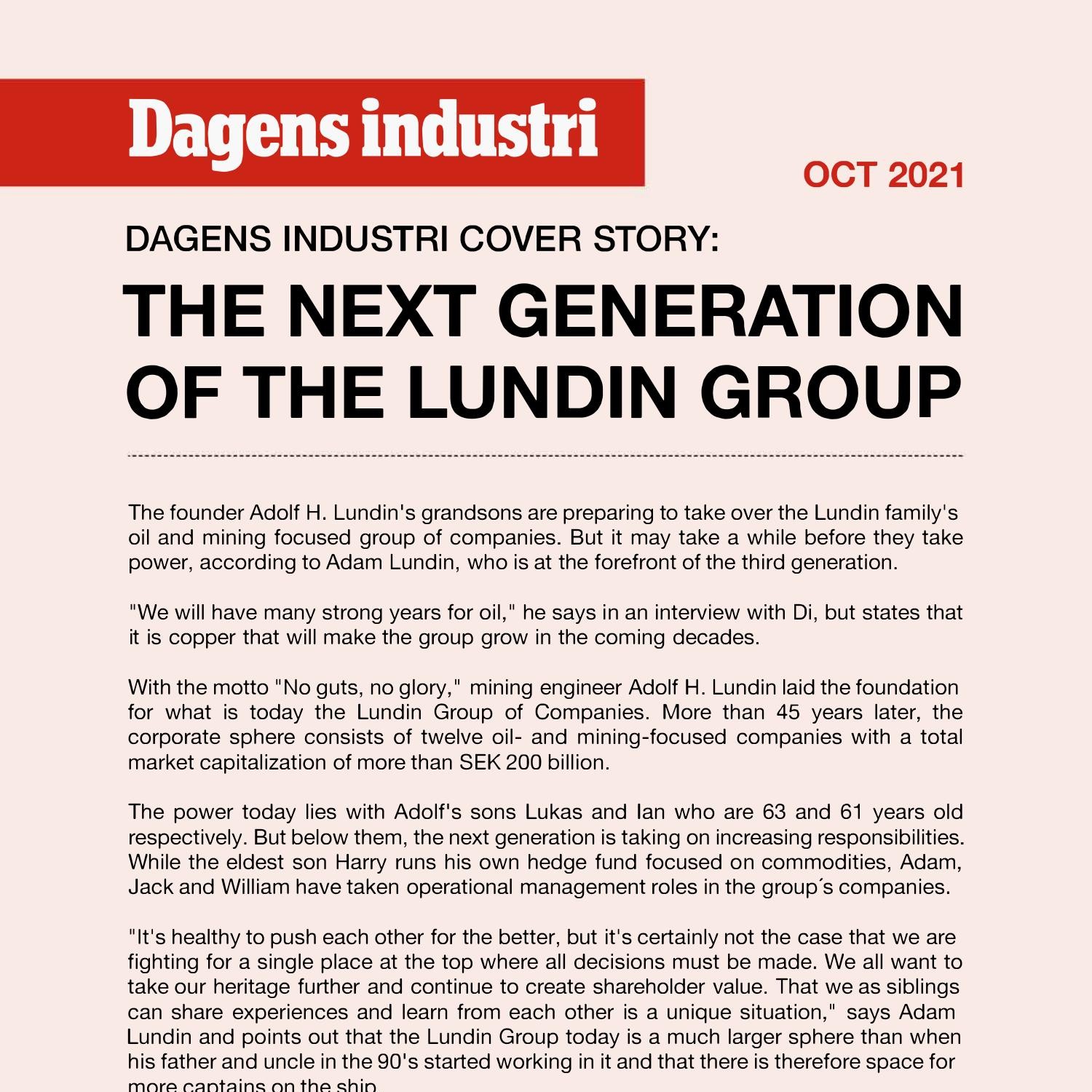 Dagens industri

OCT 2021

DAGENS INDUSTRI COVER STORY:

THE NEXT GENERATION OF THE LUNDIN GROUP

The founder Adolf H. Lundin's grandsons are preparing to take over the Lundin family's oil and mining focused group of companies. But it may take a while before they take power, according to Adam Lundin, who is at the forefront of the third generation.

"We will have many strong years for oil," he says in an interview with Di, but states that it is copper that will make the group grow in the coming decades.

With the motto "No guts, no glory," mining engineer Adolf H. Lundin laid the foundation for what is today the Lundin Group of Companies. More than 45 years later, the corporate sphere consists of twelve oil- and mining-focused companies with a total market capitalization of more than SEK 200 billion.

The power today lies with Adolf's sons Lukas and Ian who are 63 and 61 years old respectively. But below them, the next generation is taking on increasing responsibilities. While the eldest son Harry runs his own hedge fund focused on commodities, Adam, Jack and William have taken operational management roles in the group´s companies.

"It's healthy to push each other for the better, but it's certainly not the case that we are fighting for a single place at the top where all decisions must be made. We all want to take our heritage further and continue to create shareholder value. That we as siblings can share experiences and learn from each other is a unique situation," says Adam Lundin and points out that the Lundin Group today is a much larger sphere than when his father and uncle in the 90's started working in it and that there is therefore space for more captains on the ship.